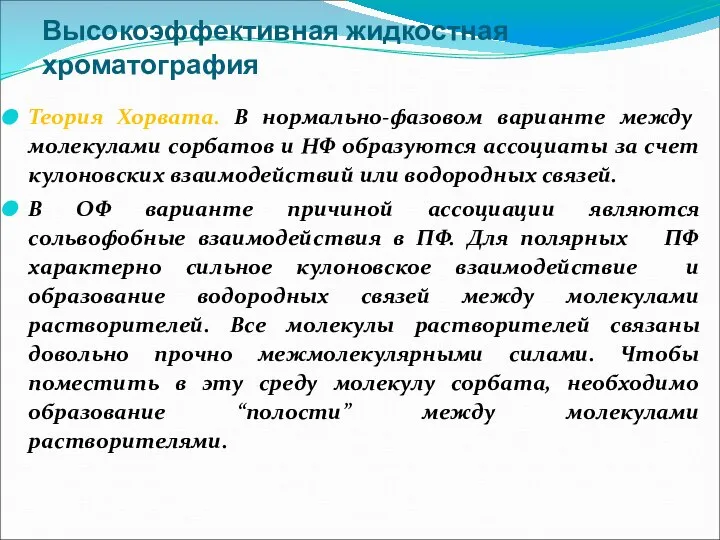 Высокоэффективная жидкостная хроматография

Теория Хорвата. В нормально-фазовом варианте между молекулами сорбатов и НФ образуются ассоциаты за счет кулоновских взаимодействий или водородных связей.

В ОФ варианте причиной ассоциации являются сольвофобные взаимодействия в ПФ. Для полярных ПФ характерно сильное кулоновское взаимодействие и образование водородных связей между молекулами растворителей. Все молекулы растворителей связаны довольно прочно межмолекулярными силами. Чтобы поместить в эту среду молекулу сорбата, необходимо образование “полости” между молекулами растворителями.